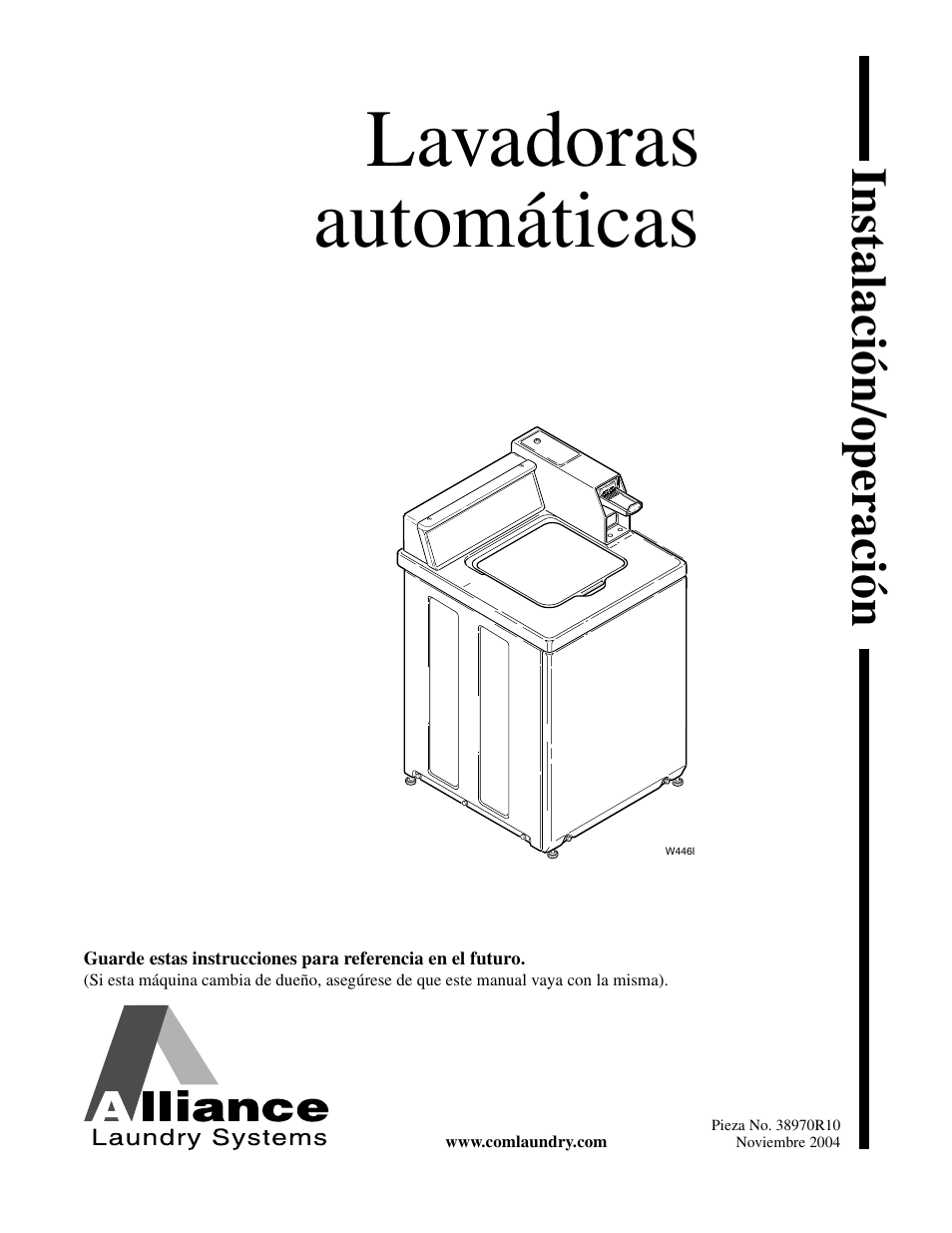 Lavadoras automáticas

Instalación/operación

W446I

Guarde estas instrucciones para referencia en el futuro.
(Si esta máquina cambia de dueño, asegúrese de que este manual vaya con la misma).

Alliance
Laundry Systems

www.comlaundry.com

Pieza No. 38970R10
Noviembre 2004